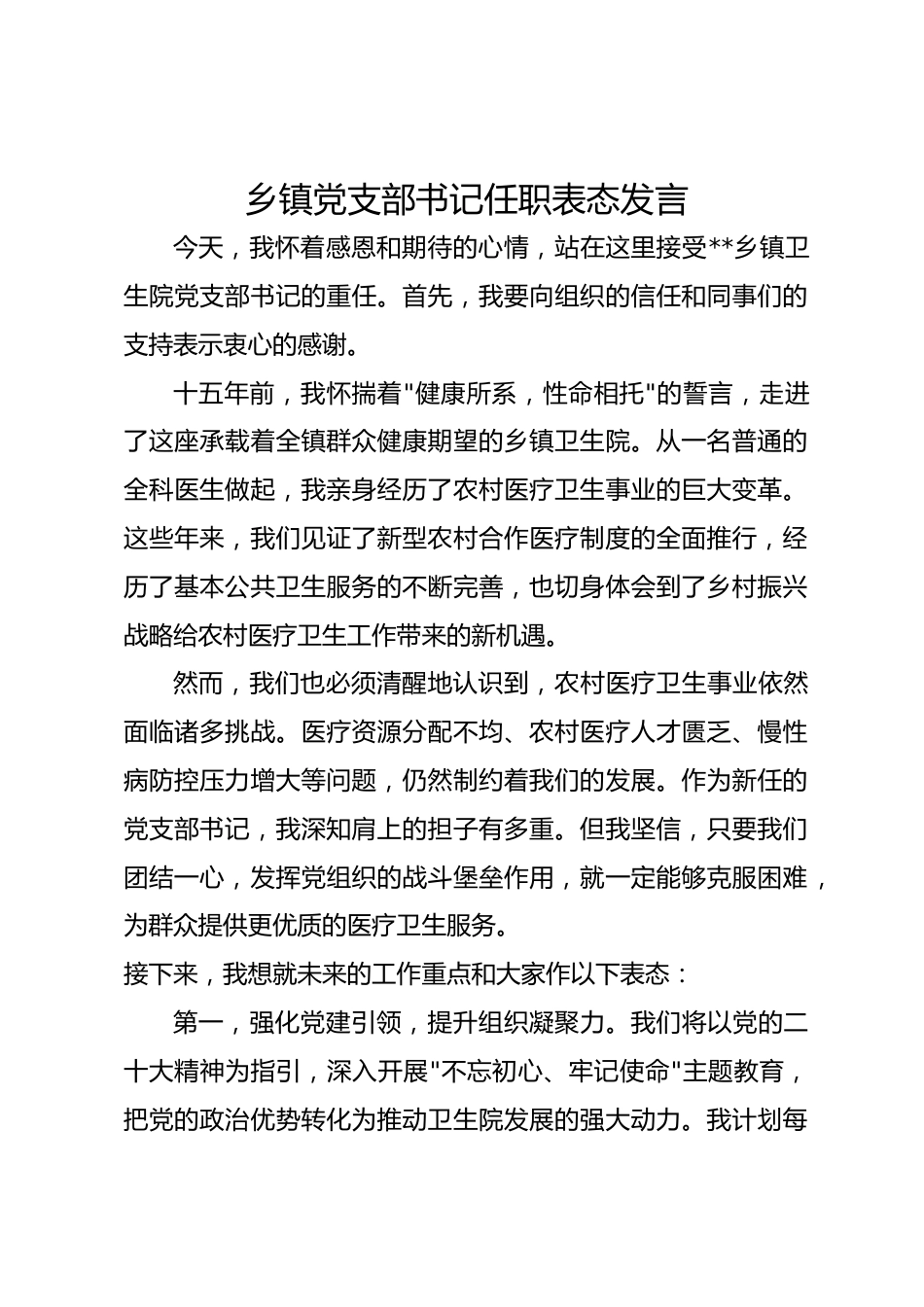 乡镇党支部书记任职表态发言

今天，我怀着感恩和期待的心情，站在这里接受**乡镇卫生院党支部书记的重任。首先，我要向组织的信任和同事们的支持表示衷心的感谢。

十五年前，我怀揣着"健康所系，性命相托"的誓言，走进了这座承载着全镇群众健康期望的乡镇卫生院。从一名普通的全科医生做起，我亲身经历了农村医疗卫生事业的巨大变革。这些年来，我们见证了新型农村合作医疗制度的全面推行，经历了基本公共卫生服务的不断完善，也切身体会到了乡村振兴战略给农村医疗卫生工作带来的新机遇。

然而，我们也必须清醒地认识到，农村医疗卫生事业依然面临诸多挑战。医疗资源分配不均、农村医疗人才匮乏、慢性病防控压力增大等问题，仍然制约着我们的发展。作为新任的党支部书记，我深知肩上的担子有多重。但我坚信，只要我们团结一心，发挥党组织的战斗堡垒作用，就一定能够克服困难，为群众提供更优质的医疗卫生服务。

接下来，我想就未来的工作重点和大家作以下表态：

第一，强化党建引领，提升组织凝聚力。我们将以党的二十大精神为指引，深入开展"不忘初心、牢记使命"主题教育，把党的政治优势转化为推动卫生院发展的强大动力。我计划每